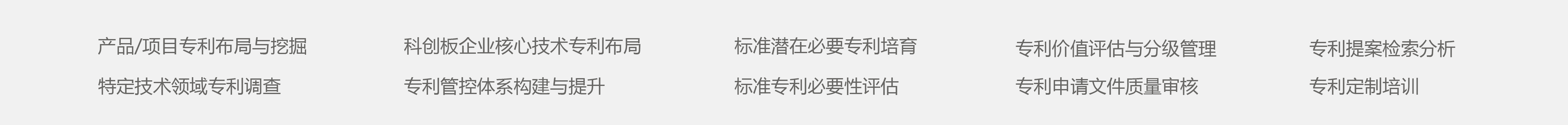 产品/项目专利布局与挖掘
特定技术领域专利调查

科创板企业核心技术专利布局
专利管控体系构建与提升

标准潜在必要专利培育
标准专利必要性评估

专利价值评估与分级管理
专利申请文件质量审核

专利提案检索分析
专利定制培训